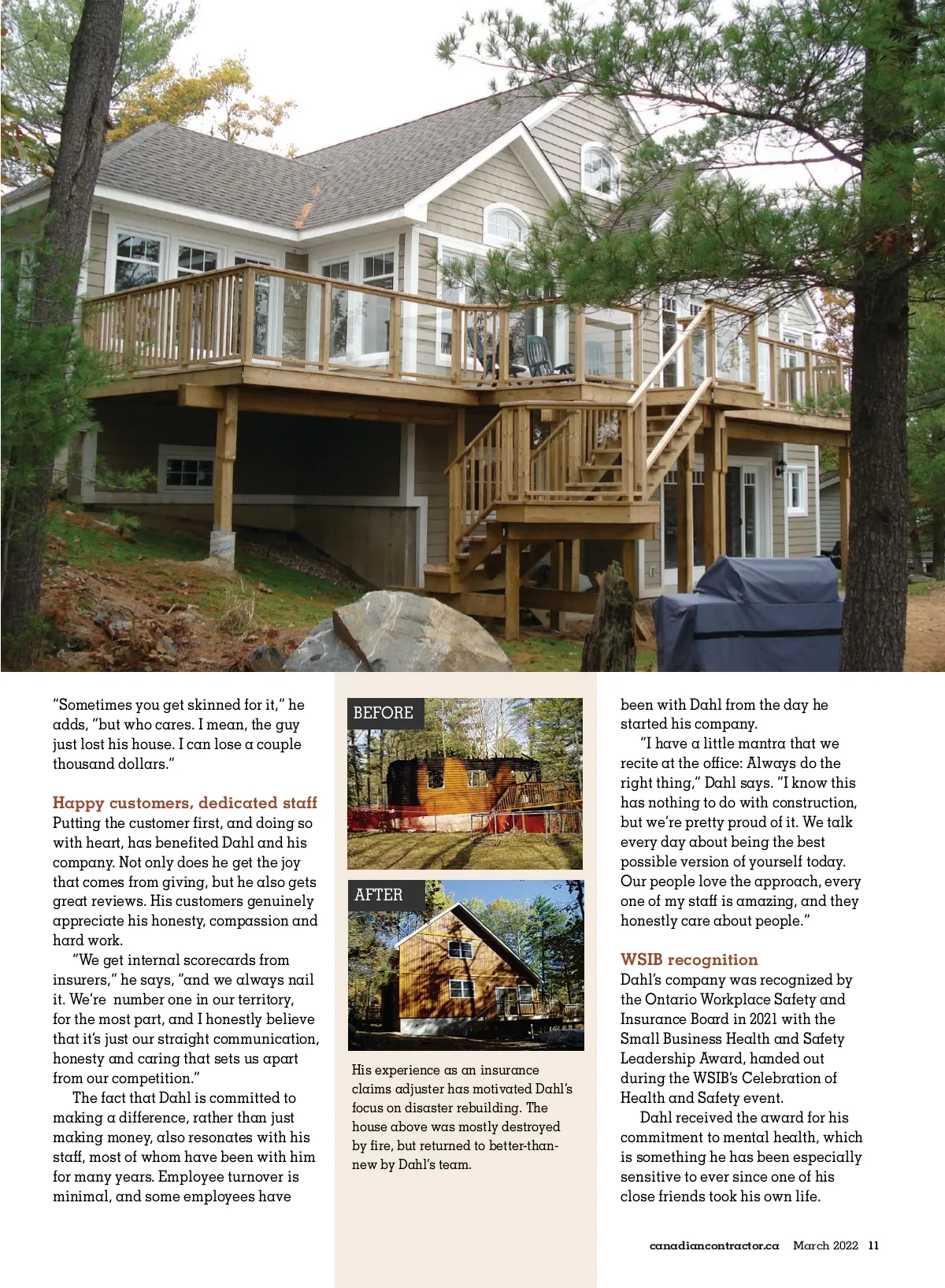 "Sometimes you get skinned for it," he adds, "but who cares. I mean, the guy just lost his house. I can lose a couple thousand dollars."

Happy customers, dedicated staff

Putting the customer first, and doing so with heart, has benefited Dahl and his company. Not only does he get the joy that comes from giving, but he also gets great reviews. His customers genuinely appreciate his honesty, compassion and hard work.

"We get internal scorecards from insurers," he says, "and we always nail it. We're number one in our territory, for the most part, and I honestly believe that it's just our straight communication, honesty and caring that sets us apart from our competition."

The fact that Dahl is committed to making a difference, rather than just making money, also resonates with his staff, most of whom have been with him for many years. Employee turnover is minimal, and some employees have

BEFORE

AFTER

His experience as an insurance claims adjuster has motivated Dahl's focus on disaster rebuilding. The house above was mostly destroyed by fire, but returned to better-than-new by Dahl's team.

been with Dahl from the day he started his company.

"I have a little mantra that we recite at the office: Always do the right thing," Dahl says. "I know this has nothing to do with construction, but we're pretty proud of it. We talk every day about being the best possible version of yourself today. Our people love the approach, every one of my staff is amazing, and they honestly care about people."

WSIB recognition

Dahl's company was recognized by the Ontario Workplace Safety and Insurance Board in 2021 with the Small Business Health and Safety Leadership Award, handed out during the WSIB's Celebration of Health and Safety event.

Dahl received the award for his commitment to mental health, which is something he has been especially sensitive to ever since one of his close friends took his own life.

canadiancontractor.ca March 2022 11